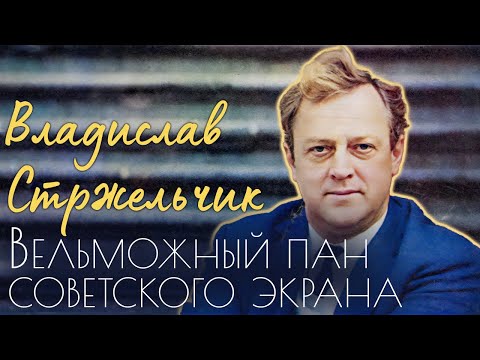 Владислав Стржельчик
Вельможный пан советского экрана